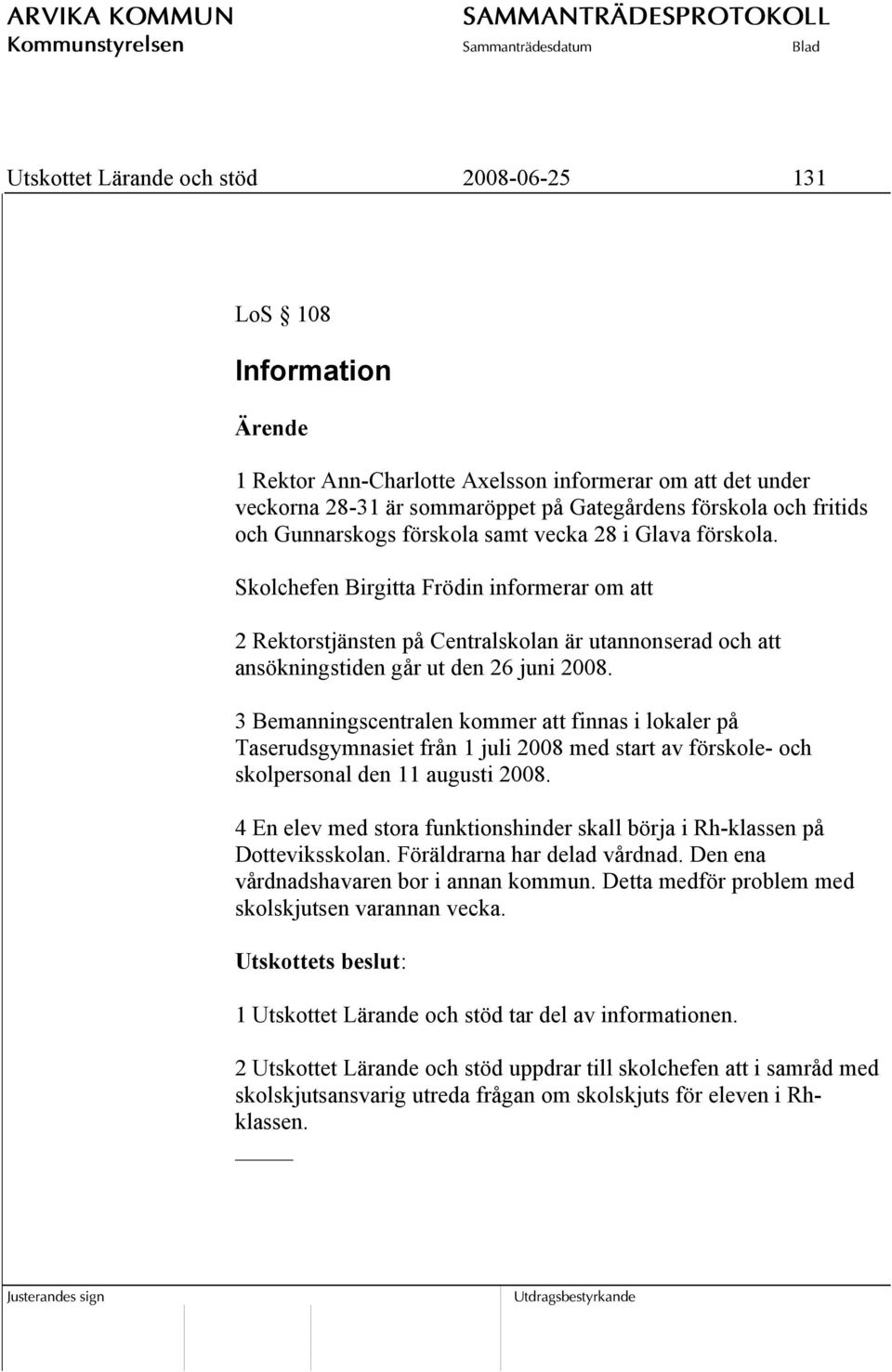 ARVIKA KOMMUN
Kommunstyrelsen

SAMMANTRÄDESPROTOKOLL
Sammanträdesdatum Blad

Utskottet Lärande och stöd 2008-06-25 131

LoS § 108

Information

Ärende

1 Rektor Ann-Charlotte Axelsson informerar om att det under veckorna 28-31 är sommaröppet på Gategårdens förskola och fritids och Gunnarskogs förskola samt vecka 28 i Glava förskola.

Skolchefen Birgitta Frödin informerar om att

2 Rektorstjänsten på Centralskolan är utannonserad och att ansökningstiden går ut den 26 juni 2008.

3 Bemanningscentralen kommer att finnas i lokaler på Taserudsgymnasiet från 1 juli 2008 med start av förskole- och skolpersonal den 11 augusti 2008.

4 En elev med stora funktionshinder skall börja i Rh-klassen på Dotteviksskolan. Föräldrarna har delad vårdnad. Den ena vårdnadshavaren bor i annan kommun. Detta medför problem med skolskjutsen varannan vecka.

Utskottets beslut:

1 Utskottet Lärande och stöd tar del av informationen.

2 Utskottet Lärande och stöd uppdrar till skolchefen att i samråd med skolskjutsansvarig utreda frågan om skolskjuts för eleven i Rh-klassen.

Justerandes sign

Utdragsbestyrkande